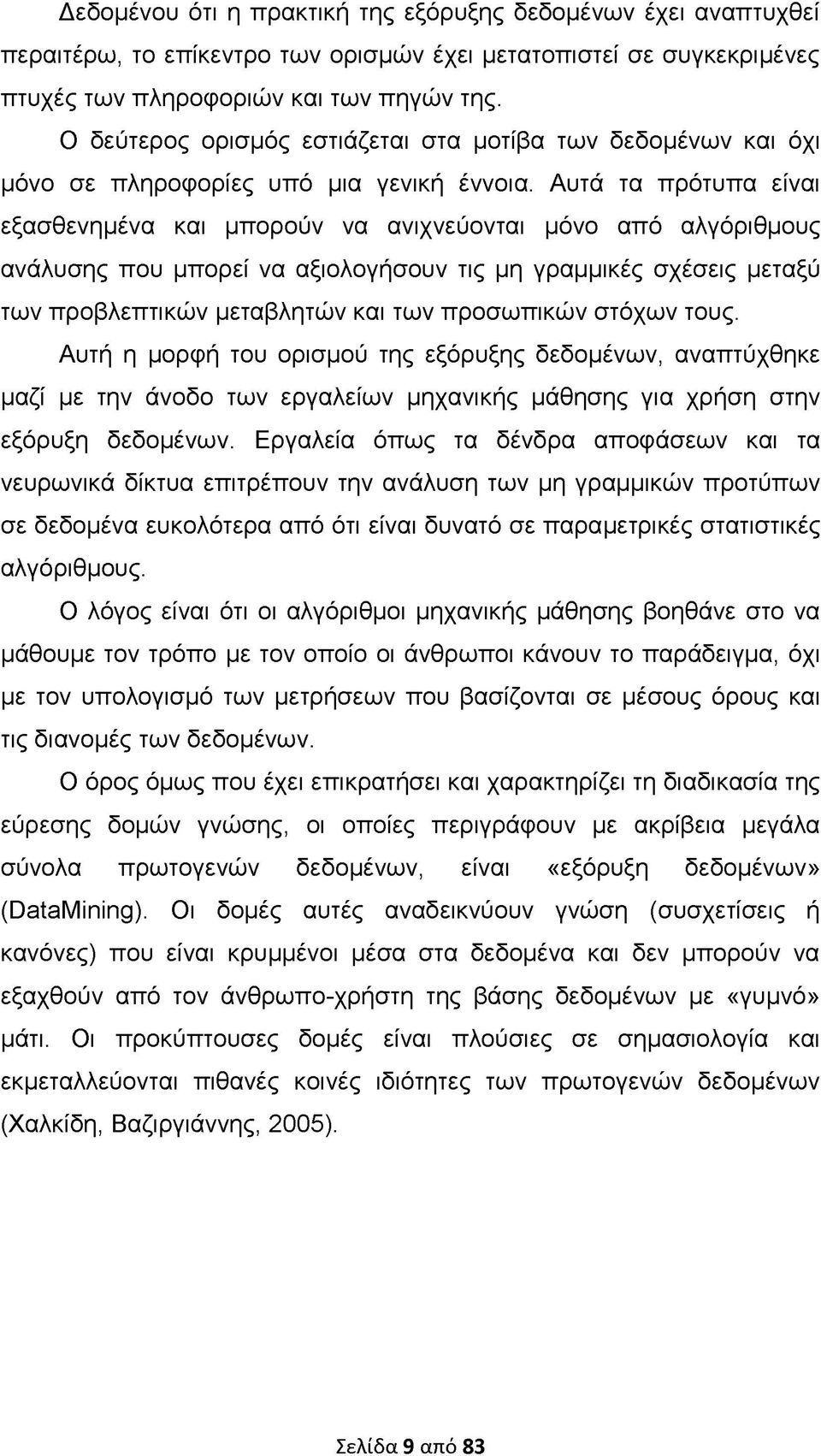 Δεδομένου ότι η πρακτική της εξόρυξης δεδομένων έχει αναπτυχθεί περαιτέρω, το επίκεντρο των ορισμών έχει μετατοπιστεί σε συγκεκριμένες πτυχές των πληροφοριών και των πηγών της.

Ο δεύτερος ορισμός εστιάζεται στα μοτίβα των δεδομένων και όχι μόνο σε πληροφορίες υπό μια γενική έννοια. Αυτά τα πρότυπα είναι εξασθενημένα και μπορούν να ανιχνεύονται μόνο από αλγόριθμους ανάλυσης που μπορεί να αξιολογήσουν τις μη γραμμικές σχέσεις μεταξύ των προβλεπτικών μεταβλητών και των προσωπικών στόχων τους.

Αυτή η μορφή του ορισμού της εξόρυξης δεδομένων, αναπτύχθηκε μαζί με την άνοδο των εργαλείων μηχανικής μάθησης για χρήση στην εξόρυξη δεδομένων. Εργαλεία όπως τα δένδρα αποφάσεων και τα νευρωνικά δίκτυα επιτρέπουν την ανάλυση των μη γραμμικών προτύπων σε δεδομένα ευκολότερα από ότι είναι δυνατό σε παραμετρικές στατιστικές αλγόριθμους.

Ο λόγος είναι ότι οι αλγόριθμοι μηχανικής μάθησης βοηθάνε στο να μάθουμε τον τρόπο με τον οποίο οι άνθρωποι κάνουν το παράδειγμα, όχι με τον υπολογισμό των μετρήσεων που βασίζονται σε μέσους όρους και τις διανομές των δεδομένων.

Ο όρος όμως που έχει επικρατήσει και χαρακτηρίζει τη διαδικασία της εύρεσης δομών γνώσης, οι οποίες περιγράφουν με ακρίβεια μεγάλα σύνολα πρωτογενών δεδομένων, είναι «εξόρυξη δεδομένων» (DataMining). Οι δομές αυτές αναδεικνύουν γνώση (συσχετίσεις ή κανόνες) που είναι κρυμμένοι μέσα στα δεδομένα και δεν μπορούν να εξαχθούν από τον άνθρωπο-χρήστη της βάσης δεδομένων με «γυμνό» μάτι. Οι προκύπτουσες δομές είναι πλούσιες σε σημασιολογία και εκμεταλλεύονται πιθανές κοινές ιδιότητες των πρωτογενών δεδομένων (Χαλκίδη, Βαζιργιάννης, 2005).

Σελίδα 9 από 83